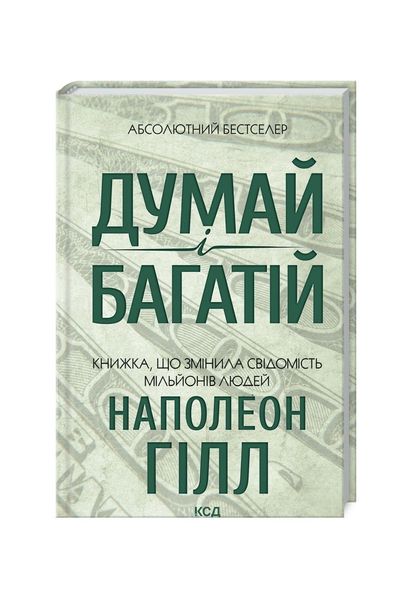 АБСОЛЮТНИЙ БЕСТСЕЛЕР

ДУМАЙ
і
БАГАТІЙ

КНИЖКА, ЩО ЗМІНИЛА СВІДОМІСТЬ МІЛЬЙОНІВ ЛЮДЕЙ

НАПОЛЕОН
ГІЛЛ

КСД